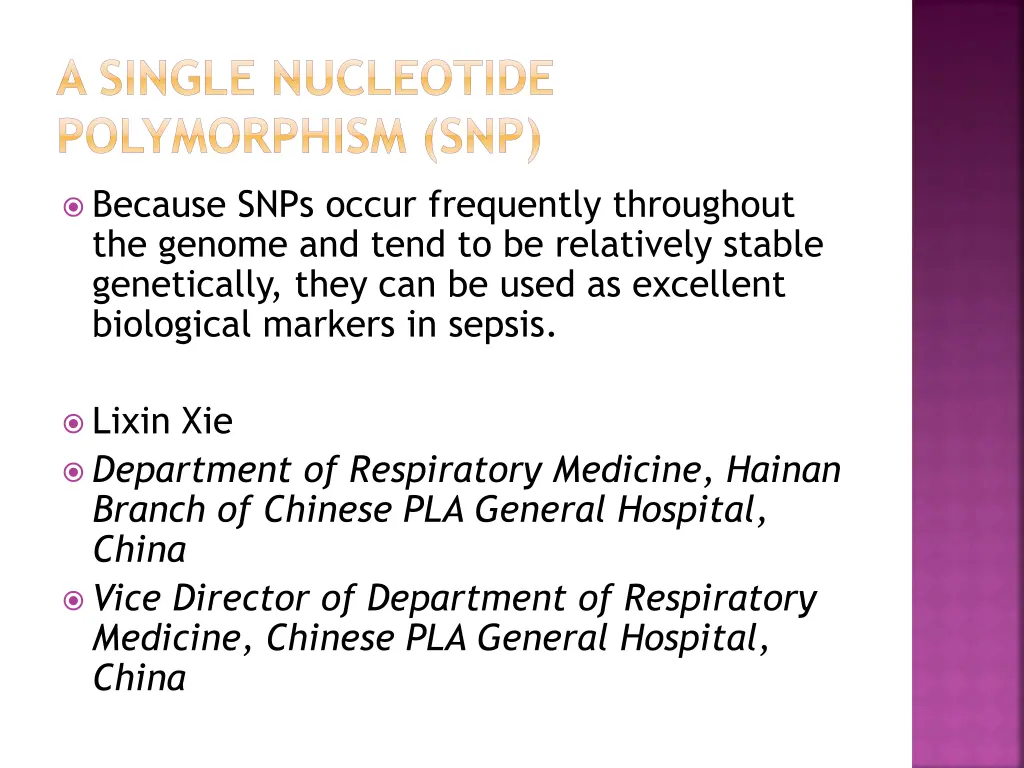 A SINGLE NUCLEOTIDE POLYMORPHISM (SNP)

Because SNPs occur frequently throughout the genome and tend to be relatively stable genetically, they can be used as excellent biological markers in sepsis.

Lixin Xie

Department of Respiratory Medicine, Hainan Branch of Chinese PLA General Hospital, China

Vice Director of Department of Respiratory Medicine, Chinese PLA General Hospital, China